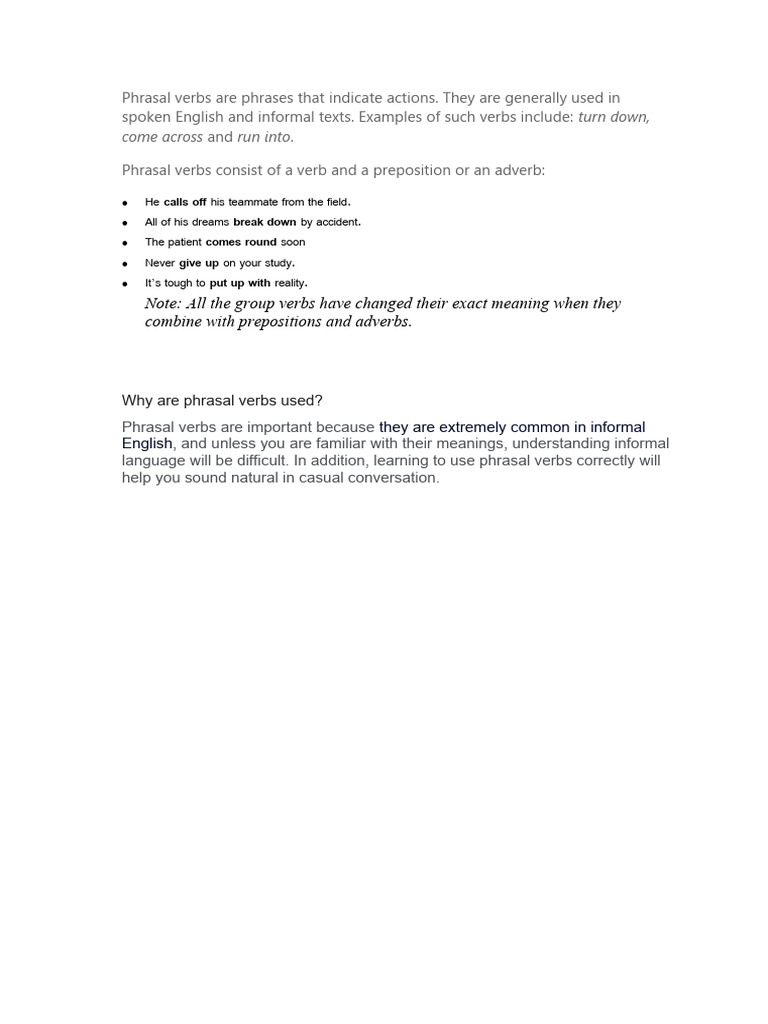 Phrasal verbs are phrases that indicate actions. They are generally used in spoken English and informal texts. Examples of such verbs include: turn down, come across and run into.

Phrasal verbs consist of a verb and a preposition or an adverb:

• He calls off his teammate from the field.
• All of his dreams break down by accident.
• The patient comes round soon
• Never give up on your study.
• It's tough to put up with reality.

Note: All the group verbs have changed their exact meaning when they combine with prepositions and adverbs.

Why are phrasal verbs used?

Phrasal verbs are important because they are extremely common in informal English, and unless you are familiar with their meanings, understanding informal language will be difficult. In addition, learning to use phrasal verbs correctly will help you sound natural in casual conversation.